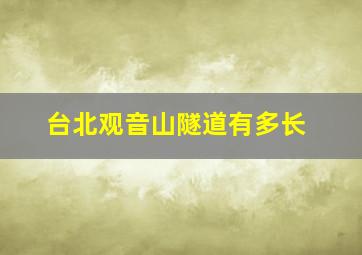 台北观音山隧道有多长